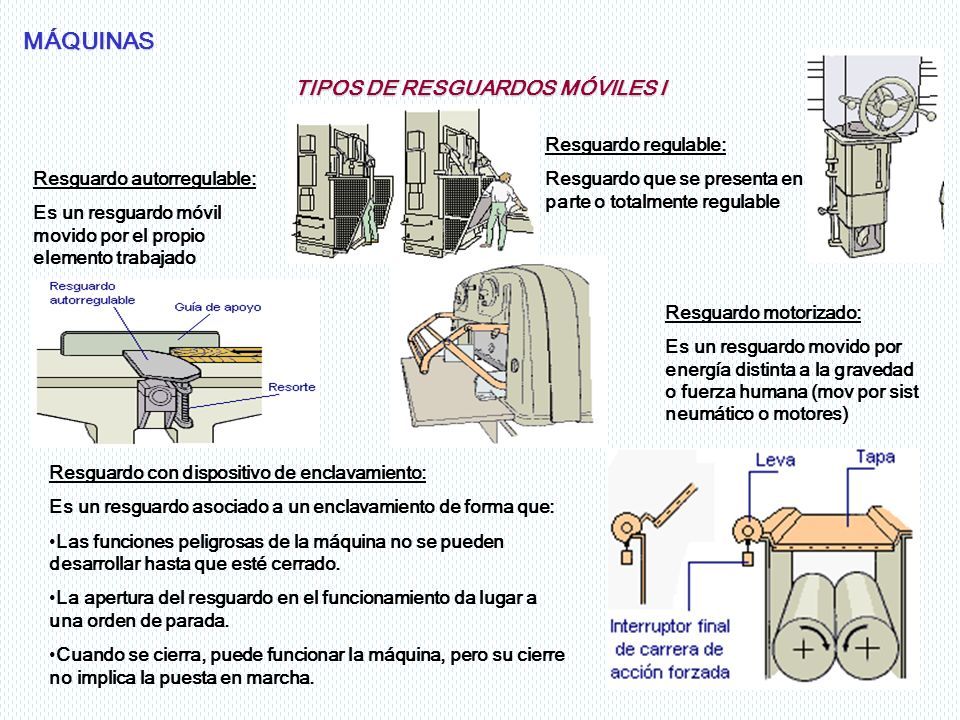 MÁQUINAS

TIPOS DE RESGUARDOS MÓVILES I

Resguardo autorregulable:

Es un resguardo móvil movido por el propio elemento trabajado

Resguardo regulable:

Resguardo que se presenta en parte o totalmente regulable

Resguardo autorregulable

Guía de apoyo

Resorte

Resguardo motorizado:

Es un resguardo movido por energía distinta a la gravedad o fuerza humana (mov por sist neumático o motores)

Resguardo con dispositivo de enclavamiento:

Es un resguardo asociado a un enclavamiento de forma que:

•Las funciones peligrosas de la máquina no se pueden desarrollar hasta que esté cerrado.

•La apertura del resguardo en el funcionamiento da lugar a una orden de parada.

•Cuando se cierra, puede funcionar la máquina, pero su cierre no implica la puesta en marcha.

Leva

Tapa

Interruptor final de carrera de acción forzada